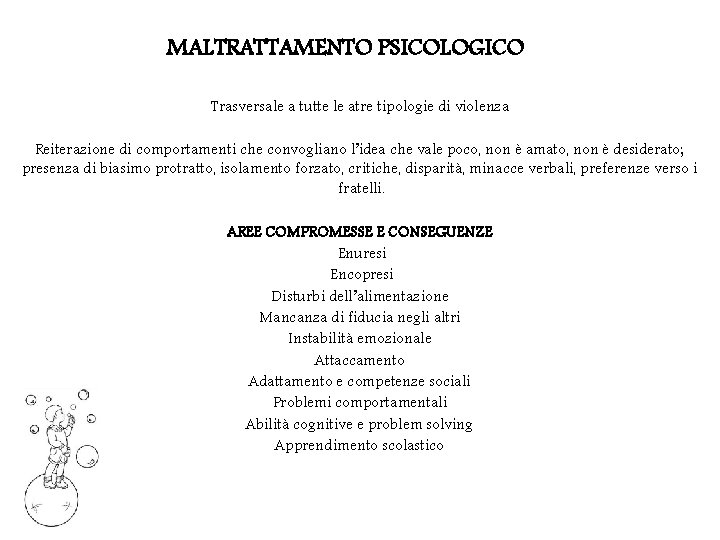 MALTRATTAMENTO PSICOLOGICO

Trasversale a tutte le atre tipologie di violenza

Reiterazione di comportamenti che convogliano l'idea che vale poco, non è amato, non è desiderato; presenza di biasimo protratto, isolamento forzato, critiche, disparità, minacce verbali, preferenze verso i fratelli.

AREE COMPROMESSE E CONSEGUENZE
Enuresi
Encopresi
Disturbi dell'alimentazione
Mancanza di fiducia negli altri
Instabilità emozionale
Attaccamento
Adattamento e competenze sociali
Problemi comportamentali
Abilità cognitive e problem solving
Apprendimento scolastico